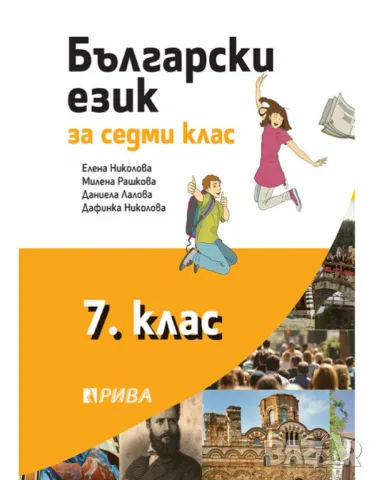 Български език
за седми клас

Елена Николова
Милена Рашкова
Даниела Лалова
Дафинка Николова

7. клас

РИВА

BAZAR